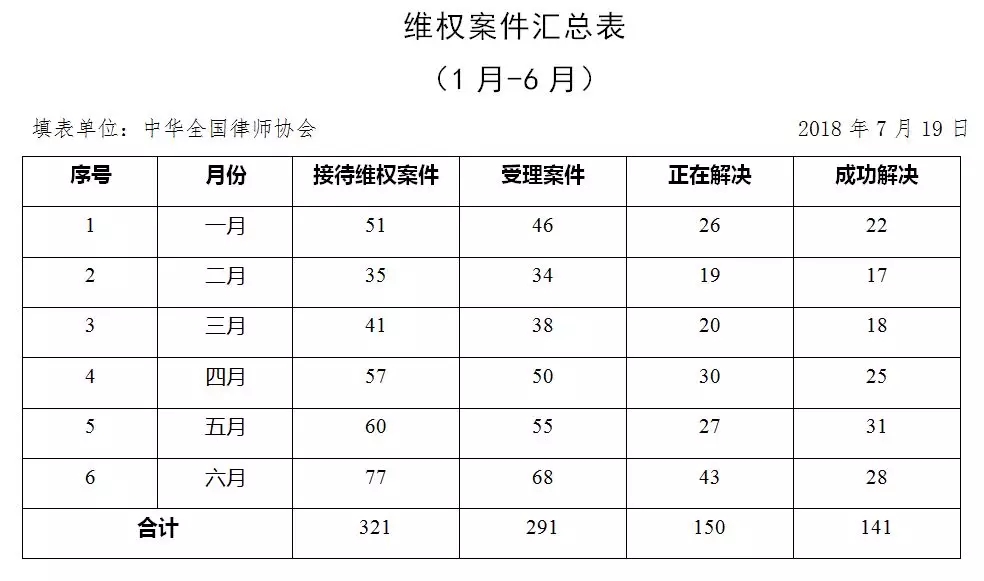 维权案件汇总表

（1 月-6 月）

填表单位：中华全国律师协会

2018 年 7 月 19 日

| 序号 | 月份 | 接待维权案件 | 受理案件 | 正在解决 | 成功解决 |
|---|---|---|---|---|---|
| 1 | 一月 | 51 | 46 | 26 | 22 |
| 2 | 二月 | 35 | 34 | 19 | 17 |
| 3 | 三月 | 41 | 38 | 20 | 18 |
| 4 | 四月 | 57 | 50 | 30 | 25 |
| 5 | 五月 | 60 | 55 | 27 | 31 |
| 6 | 六月 | 77 | 68 | 43 | 28 |
| 合计 | | 321 | 291 | 150 | 141 |